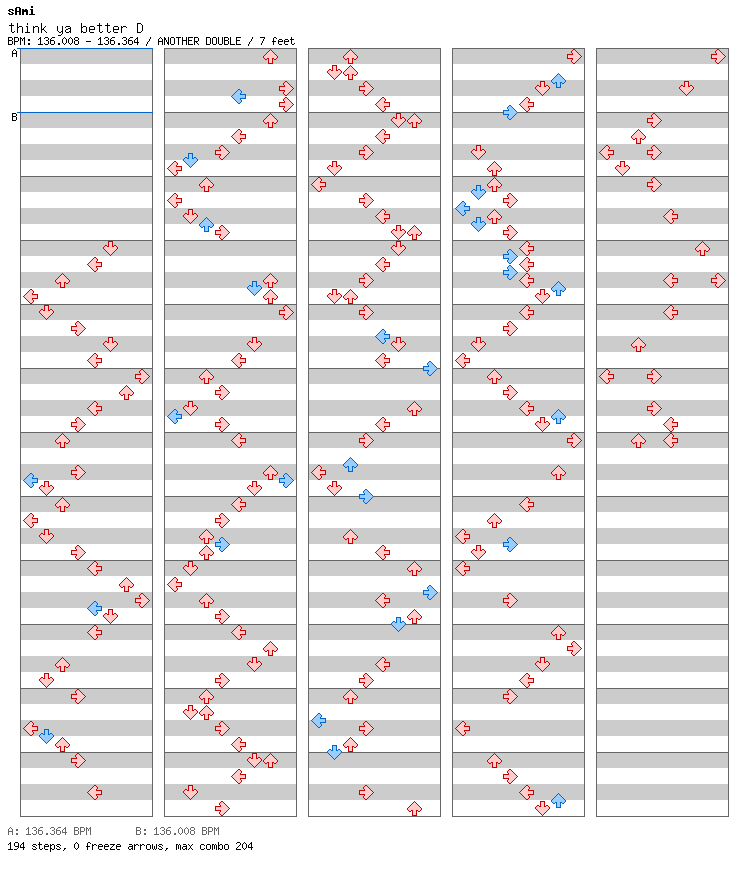 sAmi
think ya better D
BPM: 136.008 - 136.364 / ANOTHER DOUBLE / 7 feet

A
B

A: 136.364 BPM B: 136.008 BPM
194 steps, 0 freeze arrows, max combo 204